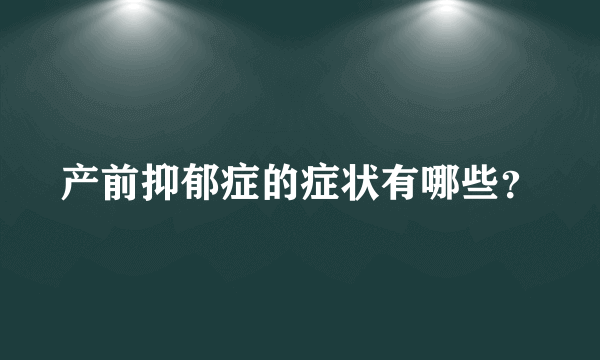 产前抑郁症的症状有哪些？